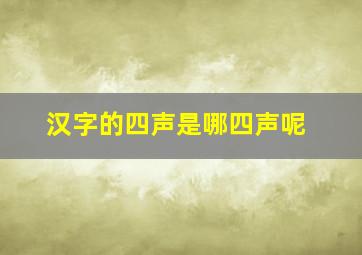 汉字的四声是哪四声呢